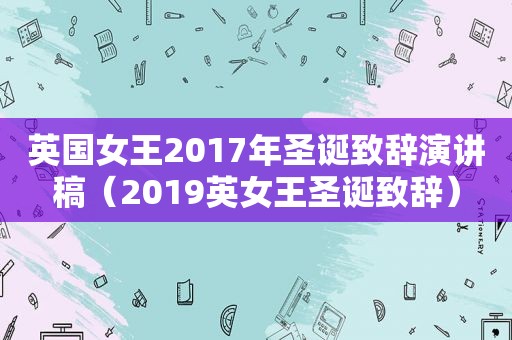 英国女王2017年圣诞致辞演讲稿（2019英女王圣诞致辞）

STATIONERY